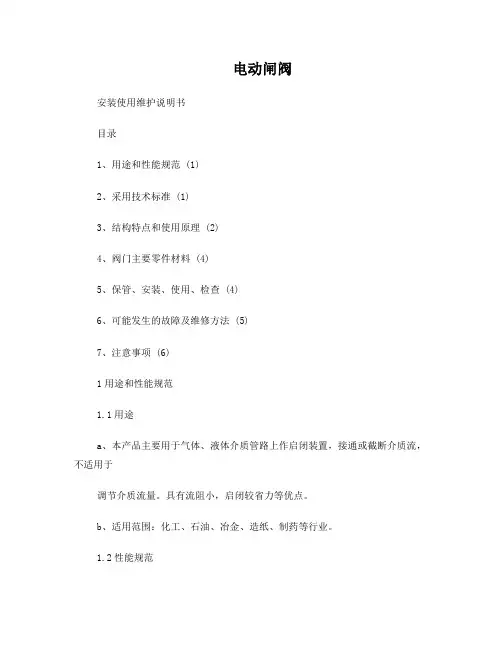 电动闸阀

安装使用维护说明书

目录

1、用途和性能规范 (1)

2、采用技术标准 (1)

3、结构特点和使用原理 (2)

4、阀门主要零件材料 (4)

5、保管、安装、使用、检查 (4)

6、可能发生的故障及维修方法 (5)

7、注意事项 (6)

1 用途和性能规范

1.1 用途

a、本产品主要用于气体、液体介质管路上作启闭装置，接通或截断介质流，不适用于

调节介质流量。具有流阻小，启闭较省力等优点。

b、适用范围：化工、石油、冶金、造纸、制药等行业。

1.2 性能规范